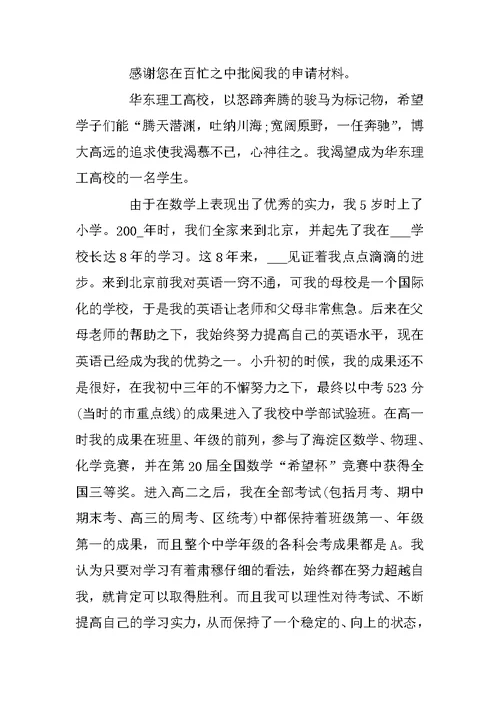 感谢您在百忙之中批阅我的申请材料。

华东理工高校，以怒蹄奔腾的骏马为标记物，希望学子们能“腾天潜渊，吐纳川海；宽阔原野，一任奔驰”，博大高远的追求使我渴慕不已，心神往之。我渴望成为华东理工高校的一名学生。

由于在数学上表现出了优秀的实力，我5岁时上了小学。200_年时，我们全家来到北京，并起先了我在___学校长达8年的学习。这8年来，___见证着我点点滴滴的进步。来到北京前我对英语一窍不通，可我的母校是一个国际化的学校，于是我的英语让老师和父母非常焦急。后来在父母老师的帮助之下，我始终努力提高自己的英语水平，现在英语已经成为我的优势之一。小升初的时候，我的成果还不是很好，在我初中三年的不懈努力之下，最终以中考523分(当时的市重点线)的成果进入了我校中学部试验班。在高一时我的成果在班里、年级的前列，参与了海淀区数学、物理、化学竞赛，并在第20届全国数学“希望杯”竞赛中获得全国三等奖。进入高二之后，我在全部考试(包括月考、期中期末考、高三的周考、区统考)中都保持着班级第一、年级第一的成果，而且整个中学年级的各科会考成果都是A。我认为只要对学习有着肃穆仔细的看法，始终都在努力超越自我，就肯定可以取得胜利。而且我可以理性对待考试、不断提高自己的学习实力，从而保持了一个稳定的、向上的状态，